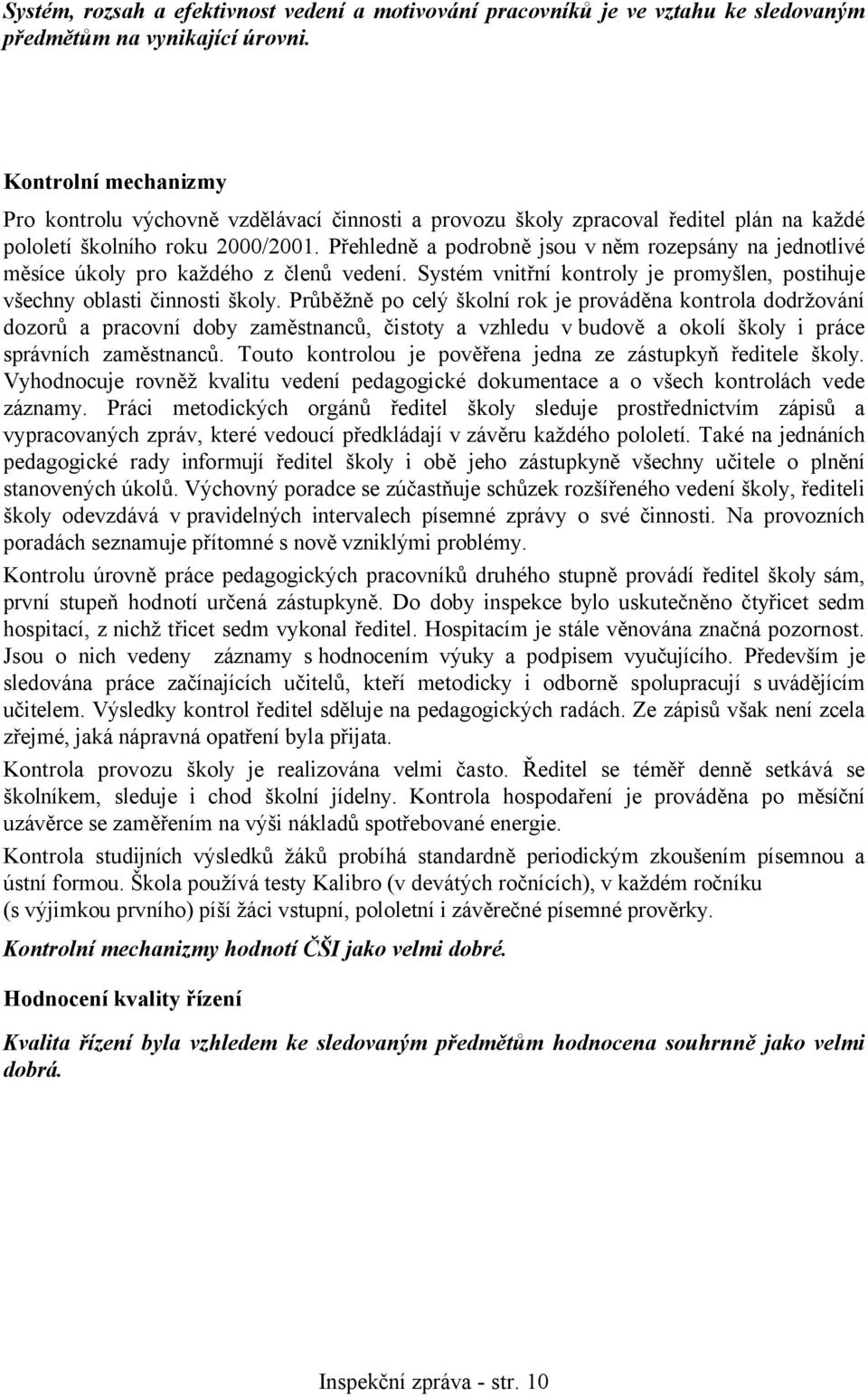 Systém, rozsah a efektivnost vedení a motivování pracovníků je ve vztahu ke sledovaným předmětům na vynikající úrovni.

Kontrolní mechanizmy

Pro kontrolu výchovně vzdělávací činnosti a provozu školy zpracoval ředitel plán na každé pololetí školního roku 2000/2001. Přehledně a podrobně jsou v něm rozepsány na jednotlivé měsíce úkoly pro každého z členů vedení. Systém vnitřní kontroly je promyšlen, postihuje všechny oblasti činnosti školy. Průběžně po celý školní rok je prováděna kontrola dodržování dozorů a pracovní doby zaměstnanců, čistoty a vzhledu v budově a okolí školy i práce správních zaměstnanců. Touto kontrolou je pověřena jedna ze zástupkyň ředitele školy. Vyhodnocuje rovněž kvalitu vedení pedagogické dokumentace a o všech kontrolách vede záznamy. Práci metodických orgánů ředitel školy sleduje prostřednictvím zápisů a vypracovaných zpráv, které vedoucí předkládají v závěru každého pololetí. Také na jednáních pedagogické rady informují ředitel školy i obě jeho zástupkyně všechny učitele o plnění stanovených úkolů. Výchovný poradce se zúčastňuje schůzek rozšířeného vedení školy, řediteli školy odevzdává v pravidelných intervalech písemné zprávy o své činnosti. Na provozních poradách seznamuje přítomné s nově vzniklými problémy.

Kontrolu úrovně práce pedagogických pracovníků druhého stupně provádí ředitel školy sám, první stupeň hodnotí určená zástupkyně. Do doby inspekce bylo uskutečněno čtyřicet sedm hospitací, z nichž třicet sedm vykonal ředitel. Hospitacím je stále věnována značná pozornost. Jsou o nich vedeny záznamy s hodnocením výuky a podpisem vyučujícího. Především je sledována práce začínajících učitelů, kteří metodicky i odborně spolupracují s uvádějícím učitelem. Výsledky kontrol ředitel sděluje na pedagogických radách. Ze zápisů však není zcela zřejmé, jaká nápravná opatření byla přijata.

Kontrola provozu školy je realizována velmi často. Ředitel se téměř denně setkává se školníkem, sleduje i chod školní jídelny. Kontrola hospodaření je prováděna po měsíční uzávěrce se zaměřením na výši nákladů spotřebované energie.

Kontrola studijních výsledků žáků probíhá standardně periodickým zkoušením písemnou a ústní formou. Škola používá testy Kalibro (v devátých ročnících), v každém ročníku (s výjimkou prvního) píší žáci vstupní, pololetní i závěrečné písemné prověrky.

Kontrolní mechanizmy hodnotí ČŠI jako velmi dobré.

Hodnocení kvality řízení

Kvalita řízení byla vzhledem ke sledovaným předmětům hodnocena souhrnně jako velmi dobrá.

Inspekční zpráva - str. 10